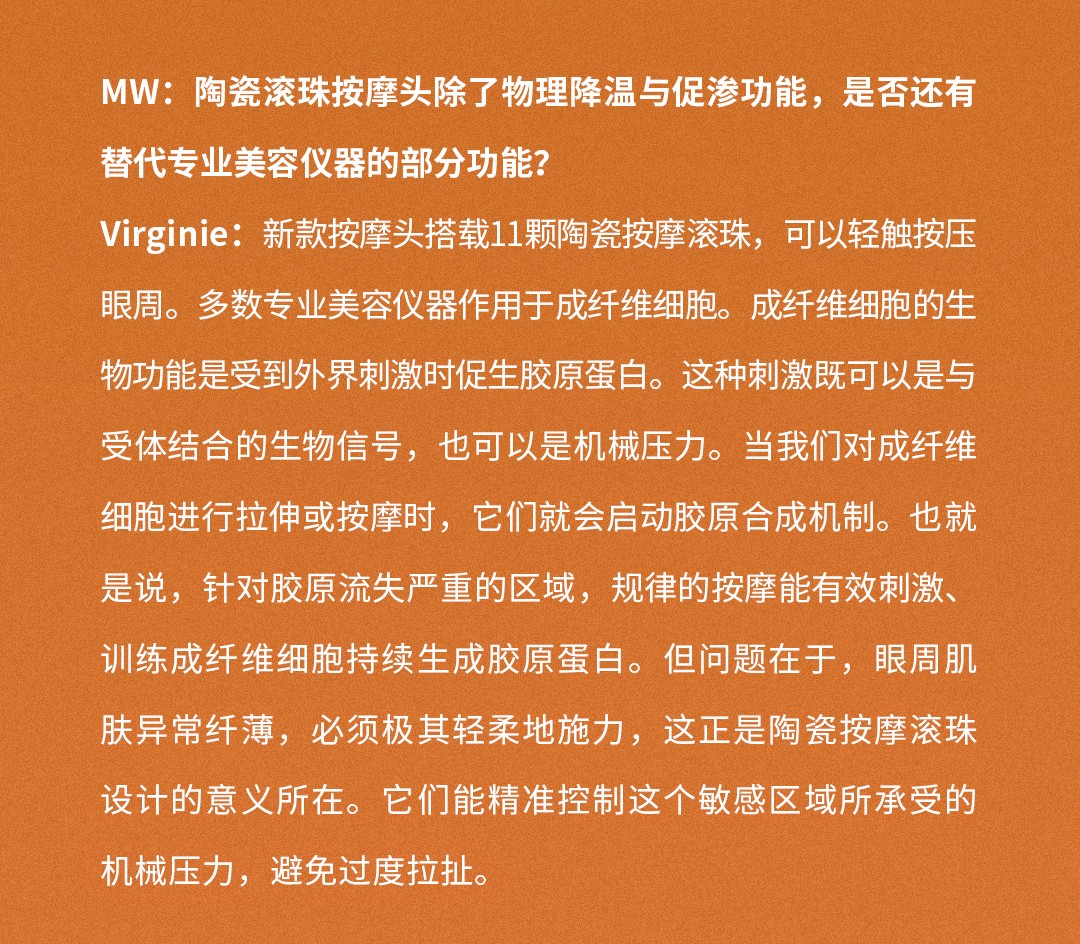 MW：陶瓷滚珠按摩头除了物理降温与促渗功能，是否还有替代专业美容仪器的部分功能？

Virginie：新款按摩头搭载11颗陶瓷按摩滚珠，可以轻触按压眼周。多数专业美容仪器作用于成纤维细胞。成纤维细胞的生物功能是受到外界刺激时促生胶原蛋白。这种刺激既可以是与受体结合的生物信号，也可以是机械压力。当我们对成纤维细胞进行拉伸或按摩时，它们就会启动胶原合成机制。也就是说，针对胶原流失严重的区域，规律的按摩能有效刺激、训练成纤维细胞持续生成胶原蛋白。但问题在于，眼周肌肤异常纤薄，必须极其轻柔地施力，这正是陶瓷按摩滚珠设计的意义所在。它们能精准控制这个敏感区域所承受的机械压力，避免过度拉扯。